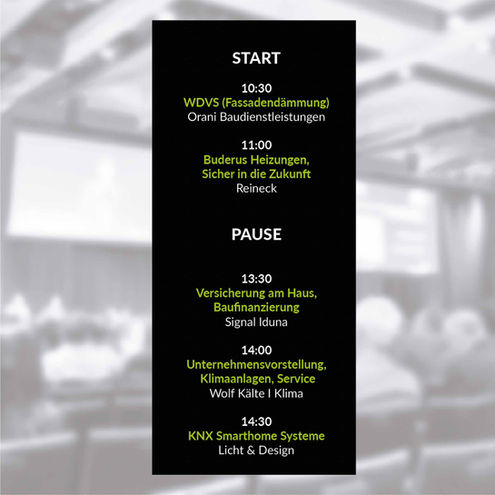 START

10:30
WDVS (Fassadendämmung)
Orani Baudienstleistungen

11:00
Buderus Heizungen,
Sicher in die Zukunft
Reineck

PAUSE

13:30
Versicherung am Haus,
Baufinanzierung
Signal Iduna

14:00
Unternehmensvorstellung,
Klimaanlagen, Service
Wolf Kälte I Klima

14:30
KNX Smarthome Systeme
Licht & Design